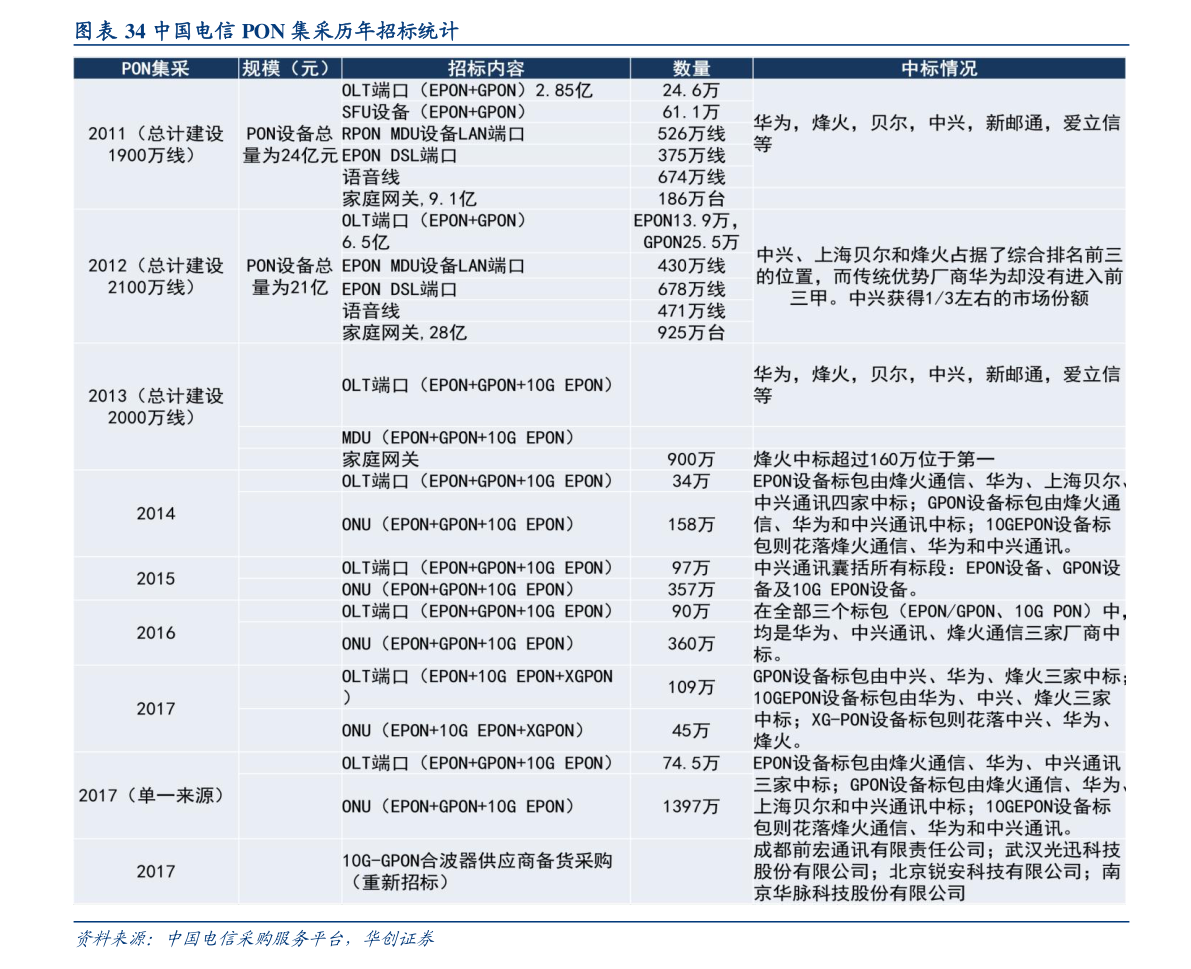 图表 34 中国电信 PON 集采历年招标统计

| PON集采 | 规模（元） | 招标内容 | 数量 | 中标情况 |
|---|---|---|---|---|
| 2011（总计建设1900万线） | PON设备总量为24亿元 | OLT端口（EPON+GPON）2.85亿 | 24.6万 | 华为，烽火，贝尔，中兴，新邮通，爱立信等 |
| | | SFU设备（EPON+GPON） | 61.1万 | |
| | | RPON MDU设备LAN端口 | 526万线 | |
| | | EPON DSL端口 | 375万线 | |
| | | 语音线 | 674万线 | |
| | | 家庭网关，9.1亿 | 186万台 | |
| 2012（总计建设2100万线） | PON设备总量为21亿 | OLT端口（EPON+GPON）6.5亿 | EPON13.9万，GPON25.5万 | 中兴、上海贝尔和烽火占据了综合排名前三的位置，而传统优势厂商华为却没有进入前三甲。中兴获得1/3左右的市场份额 |
| | | EPON MDU设备LAN端口 | 430万线 | |
| | | EPON DSL端口 | 678万线 | |
| | | 语音线 | 471万线 | |
| | | 家庭网关，28亿 | 925万台 | |
| 2013（总计建设2000万线） | | OLT端口（EPON+GPON+10G EPON） | | 华为，烽火，贝尔，中兴，新邮通，爱立信等 |
| | | MDU（EPON+GPON+10G EPON） | | |
| | | 家庭网关 | 900万 | 烽火中标超过160万位于第一 |
| 2014 | | OLT端口（EPON+GPON+10G EPON） | 34万 | EPON设备标包由烽火通信、华为、上海贝尔、中兴通讯四家中标；GPON设备标包由烽火通信、华为和中兴通讯中标；10GEPON设备标包则花落烽火通信、华为和中兴通讯。 |
| | | ONU（EPON+GPON+10G EPON） | 158万 | |
| 2015 | | OLT端口（EPON+GPON+10G EPON） | 97万 | 中兴通讯囊括所有标段：EPON设备、GPON设备及10G EPON设备。 |
| | | ONU（EPON+GPON+10G EPON） | 357万 | |
| 2016 | | OLT端口（EPON+GPON+10G EPON） | 90万 | 在全部三个标包（EPON/GPON、10G PON）中，均是华为、中兴通讯、烽火通信三家厂商中标。 |
| | | ONU（EPON+GPON+10G EPON） | 360万 | |
| 2017 | | OLT端口（EPON+10G EPON+XGPON） | 109万 | GPON设备标包由中兴、华为、烽火三家中标；10GEPON设备标包由华为、中兴、烽火三家中标；XG-PON设备标包则花落中兴、华为、烽火。 |
| | | ONU（EPON+10G EPON+XGPON） | 45万 | |
| 2017（单一来源） | | OLT端口（EPON+GPON+10G EPON） | 74.5万 | EPON设备标包由烽火通信、华为、中兴通讯三家中标；GPON设备标包由烽火通信、华为、上海贝尔和中兴通讯中标；10GEPON设备标包则花落烽火通信、华为和中兴通讯。 |
| | | ONU（EPON+GPON+10G EPON） | 1397万 | |
| 2017 | | 10G-GPON合波器供应商备货采购（重新招标） | | 成都前宏通讯有限责任公司；武汉光迅科技股份有限公司；北京锐安科技有限公司；南京华脉科技股份有限公司 |

资料来源：中国电信采购服务平台，华创证券